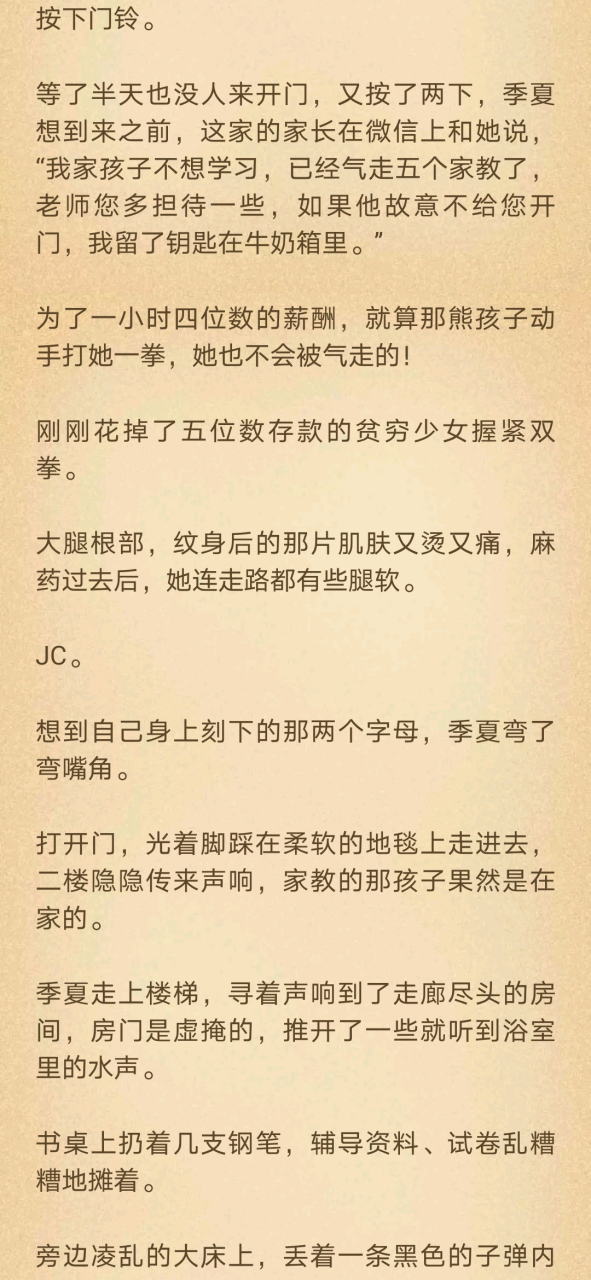 按下门铃。

等了半天也没人来开门，又按了两下，季夏想到来之前，这家的家长在微信上和她说，“我家孩子不想学习，已经气走五个家教了，老师您多担待一些，如果他故意不给您开门，我留了钥匙在牛奶箱里。”

为了一小时四位数的薪酬，就算那熊孩子动手打她一拳，她也不会被气走的！

刚刚花掉了五位数存款的贫穷少女握紧双拳。

大腿根部，纹身后的那片肌肤又烫又痛，麻药过去后，她连走路都有些腿软。

JC。

想到自己身上刻下的那两个字母，季夏弯了弯嘴角。

打开门，光着脚踩在柔软的地毯上走进去，二楼隐隐传来声响，家教的那孩子果然是在家的。

季夏走上楼梯，寻着声响到了走廊尽头的房间，房门是虚掩的，推开了一些就听到浴室里的水声。

书桌上扔着几支钢笔，辅导资料、试卷乱糟糟地摊着。

旁边凌乱的大床上，丢着一条黑色的子弹内